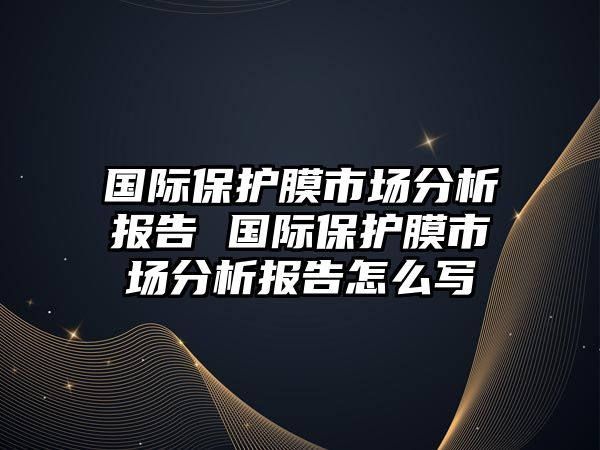 国际保护膜市场分析报告 国际保护膜市场分析报告怎么写